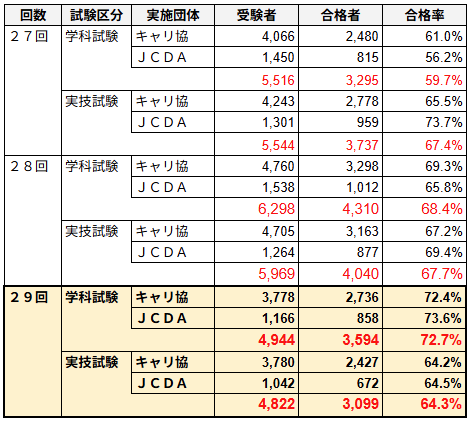 | 回数 | 試験区分 | 実施団体 | 受験者 | 合格者 | 合格率 |
|---|---|---|---|---|---|
| ２７回 | 学科試験 | キャリ協 | 4,066 | 2,480 | 61.0% |
| | | ＪＣＤＡ | 1,450 | 815 | 56.2% |
| | | | 5,516 | 3,295 | 59.7% |
| | 実技試験 | キャリ協 | 4,243 | 2,778 | 65.5% |
| | | ＪＣＤＡ | 1,301 | 959 | 73.7% |
| | | | 5,544 | 3,737 | 67.4% |
| ２８回 | 学科試験 | キャリ協 | 4,760 | 3,298 | 69.3% |
| | | ＪＣＤＡ | 1,538 | 1,012 | 65.8% |
| | | | 6,298 | 4,310 | 68.4% |
| | 実技試験 | キャリ協 | 4,705 | 3,163 | 67.2% |
| | | ＪＣＤＡ | 1,264 | 877 | 69.4% |
| | | | 5,969 | 4,040 | 67.7% |
| ２９回 | 学科試験 | キャリ協 | 3,778 | 2,736 | 72.4% |
| | | ＪＣＤＡ | 1,166 | 858 | 73.6% |
| | | | 4,944 | 3,594 | 72.7% |
| | 実技試験 | キャリ協 | 3,780 | 2,427 | 64.2% |
| | | ＪＣＤＡ | 1,042 | 672 | 64.5% |
| | | | 4,822 | 3,099 | 64.3% |